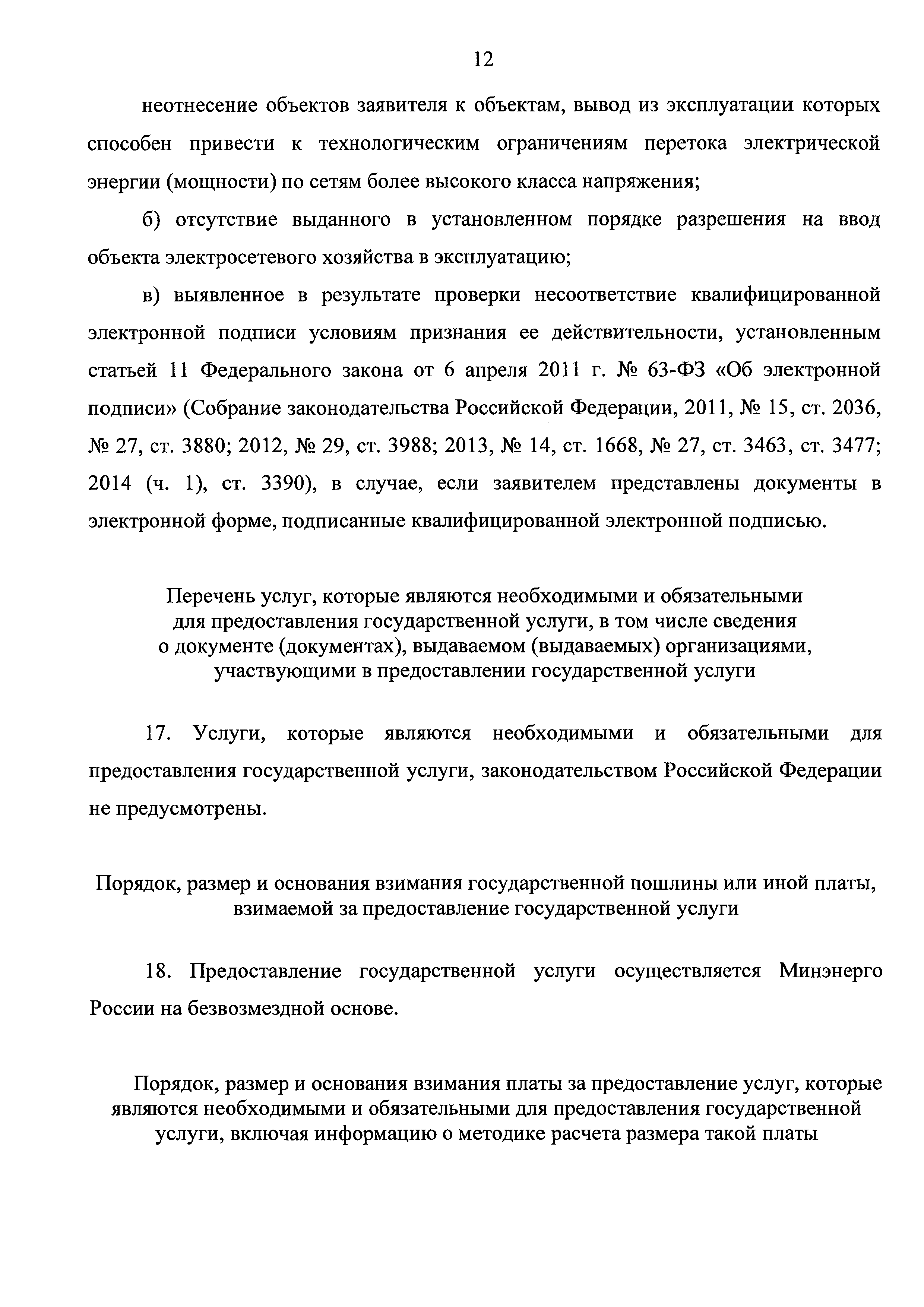 12

неотнесение объектов заявителя к объектам, вывод из эксплуатации которых способен привести к технологическим ограничениям перетока электрической энергии (мощности) по сетям более высокого класса напряжения;

б) отсутствие выданного в установленном порядке разрешения на ввод объекта электросетевого хозяйства в эксплуатацию;

в) выявленное в результате проверки несоответствие квалифицированной электронной подписи условиям признания ее действительности, установленным статьей 11 Федерального закона от 6 апреля 2011 г. № 63-ФЗ «Об электронной подписи» (Собрание законодательства Российской Федерации, 2011, № 15, ст. 2036, № 27, ст. 3880; 2012, № 29, ст. 3988; 2013, № 14, ст. 1668, № 27, ст. 3463, ст. 3477; 2014 (ч. 1), ст. 3390), в случае, если заявителем представлены документы в электронной форме, подписанные квалифицированной электронной подписью.

Перечень услуг, которые являются необходимыми и обязательными для предоставления государственной услуги, в том числе сведения о документе (документах), выдаваемом (выдаваемых) организациями, участвующими в предоставлении государственной услуги

17. Услуги, которые являются необходимыми и обязательными для предоставления государственной услуги, законодательством Российской Федерации не предусмотрены.

Порядок, размер и основания взимания государственной пошлины или иной платы, взимаемой за предоставление государственной услуги

18. Предоставление государственной услуги осуществляется Минэнерго России на безвозмездной основе.

Порядок, размер и основания взимания платы за предоставление услуг, которые являются необходимыми и обязательными для предоставления государственной услуги, включая информацию о методике расчета размера такой платы